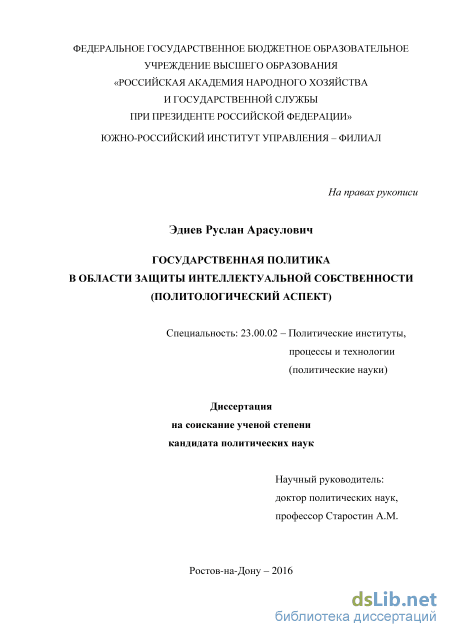 ФЕДЕРАЛЬНОЕ ГОСУДАРСТВЕННОЕ БЮДЖЕТНОЕ ОБРАЗОВАТЕЛЬНОЕ УЧРЕЖДЕНИЕ ВЫСШЕГО ОБРАЗОВАНИЯ
«РОССИЙСКАЯ АКАДЕМИЯ НАРОДНОГО ХОЗЯЙСТВА И ГОСУДАРСТВЕННОЙ СЛУЖБЫ ПРИ ПРЕЗИДЕНТЕ РОССИЙСКОЙ ФЕДЕРАЦИИ»
ЮЖНО-РОССИЙСКИЙ ИНСТИТУТ УПРАВЛЕНИЯ – ФИЛИАЛ

На правах рукописи

Эдиев Руслан Арасулович

ГОСУДАРСТВЕННАЯ ПОЛИТИКА
В ОБЛАСТИ ЗАЩИТЫ ИНТЕЛЛЕКТУАЛЬНОЙ СОБСТВЕННОСТИ
(ПОЛИТОЛОГИЧЕСКИЙ АСПЕКТ)

Специальность: 23.00.02 – Политические институты, процессы и технологии (политические науки)

Диссертация
на соискание ученой степени
кандидата политических наук

Научный руководитель:
доктор политических наук,
профессор Старостин А.М.

Ростов-на-Дону – 2016

dsLib.net
библиотека диссертаций